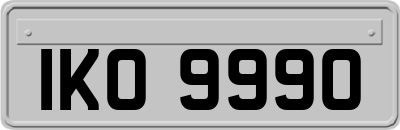 IKO 9990